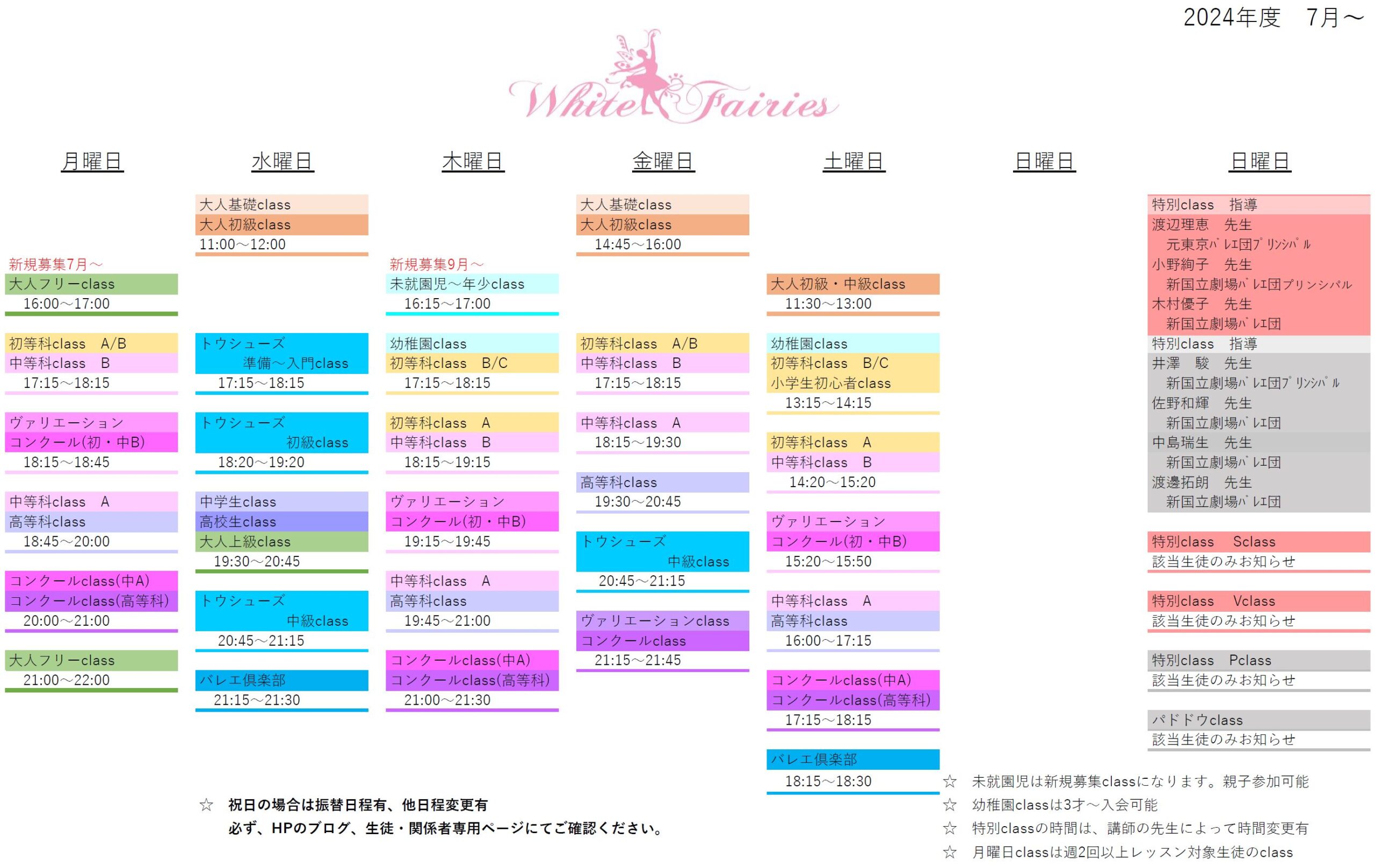 2024年度 7月～

White Fairies

月曜日

新規募集7月～
大人フリーclass
16:00～17:00

初等科class A/B
中等科class B
17:15～18:15

ヴァリエーション
コンクール(初・中B)
18:15～18:45

中等科class A
高等科class
18:45～20:00

コンクールclass(中A)
コンクールclass(高等科)
20:00～21:00

大人フリーclass
21:00～22:00

水曜日

大人基礎class
大人初級class
11:00～12:00

トウシューズ
準備～入門class
17:15～18:15

トウシューズ
初級class
18:20～19:20

中学生class
高校生class
大人上級class
19:30～20:45

トウシューズ
中級class
20:45～21:15

バレエ倶楽部
21:15～21:30

木曜日

新規募集9月～
未就園児～年少class
16:15～17:00

幼稚園class
初等科class B/C
17:15～18:15

初等科class A
中等科class B
18:15～19:15

ヴァリエーション
コンクール(初・中B)
19:15～19:45

中等科class A
高等科class
19:45～21:00

コンクールclass(中A)
コンクールclass(高等科)
21:00～21:30

金曜日

大人基礎class
大人初級class
14:45～16:00

初等科class A/B
中等科class B
17:15～18:15

中等科class A
18:15～19:30

高等科class
19:30～20:45

トウシューズ
中級class
20:45～21:15

ヴァリエーションclass
コンクールclass
21:15～21:45

土曜日

大人初級・中級class
11:30～13:00

幼稚園class
初等科class B/C
小学生初心者class
13:15～14:15

初等科class A
中等科class B
14:20～15:20

ヴァリエーション
コンクール(初・中B)
15:20～15:50

中等科class A
高等科class
16:00～17:15

コンクールclass(中A)
コンクールclass(高等科)
17:15～18:15

バレエ倶楽部
18:15～18:30

日曜日

日曜日

特別class 指導
渡辺理恵 先生
元東京バレエ団プリンシパル
小野絢子 先生
新国立劇場バレエ団プリンシパル
木村優子 先生
新国立劇場バレエ団
特別class 指導
井澤 駿 先生
新国立劇場バレエ団プリンシパル
佐野和輝 先生
新国立劇場バレエ団
中島瑞生 先生
新国立劇場バレエ団
渡邊拓朗 先生
新国立劇場バレエ団

特別class Sclass
該当生徒のみお知らせ

特別class Vclass
該当生徒のみお知らせ

特別class Pclass
該当生徒のみお知らせ

パドドウclass
該当生徒のみお知らせ

☆ 祝日の場合は振替日程有、他日程変更有
必ず、HPのブログ、生徒・関係者専用ページにてご確認ください。

☆ 未就園児は新規募集classになります。親子参加可能
☆ 幼稚園classは3才～入会可能
☆ 特別classの時間は、講師の先生によって時間変更有
☆ 月曜日classは週2回以上レッスン対象生徒のclass